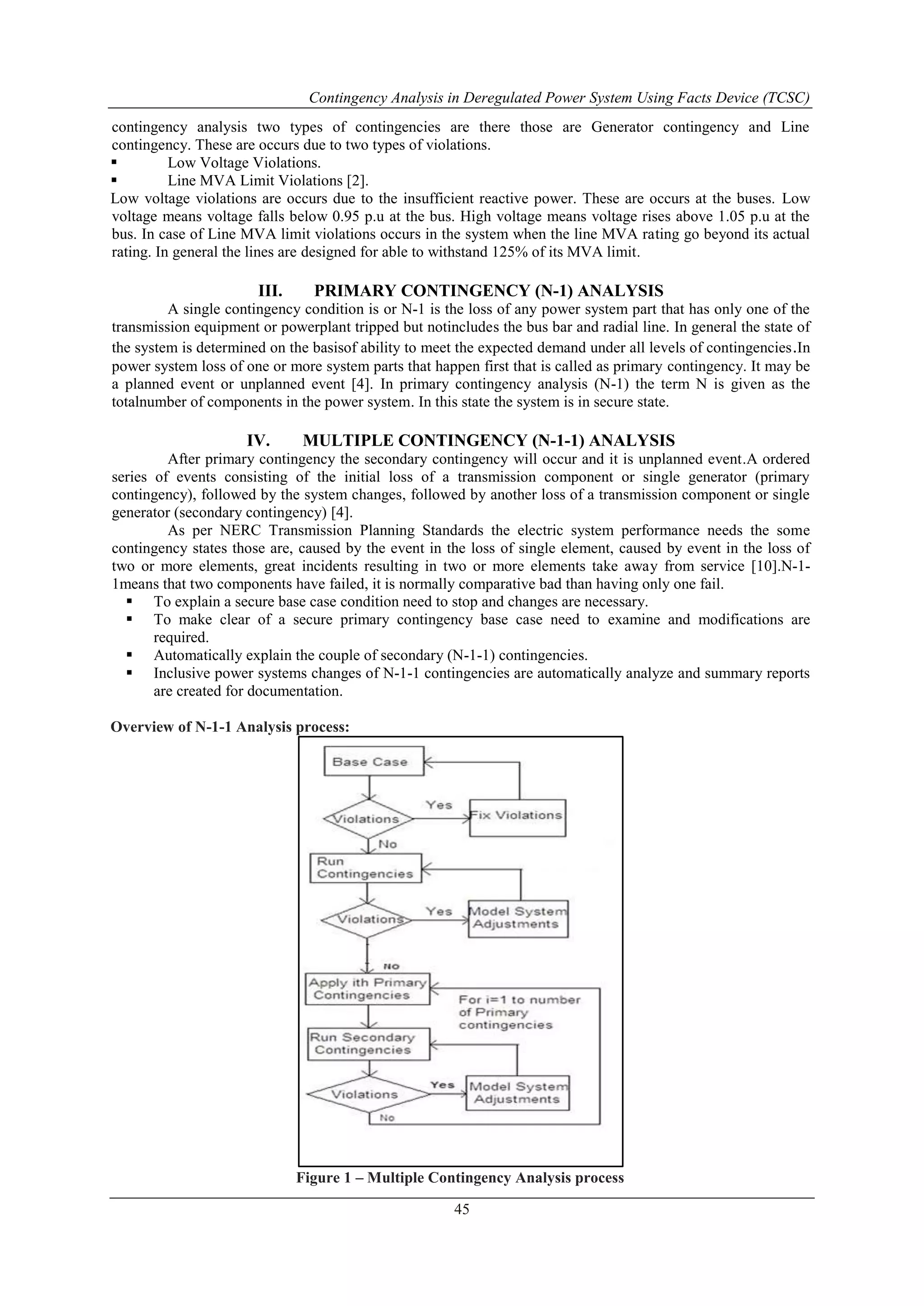 Contingency Analysis in Deregulated Power System Using Facts Device (TCSC)

contingency analysis two types of contingencies are there those are Generator contingency and Line contingency. These are occurs due to two types of violations.
▪ Low Voltage Violations.
▪ Line MVA Limit Violations [2].
Low voltage violations are occurs due to the insufficient reactive power. These are occurs at the buses. Low voltage means voltage falls below 0.95 p.u at the bus. High voltage means voltage rises above 1.05 p.u at the bus. In case of Line MVA limit violations occurs in the system when the line MVA rating go beyond its actual rating. In general the lines are designed for able to withstand 125% of its MVA limit.

III. PRIMARY CONTINGENCY (N-1) ANALYSIS

A single contingency condition is or N-1 is the loss of any power system part that has only one of the transmission equipment or powerplant tripped but notincludes the bus bar and radial line. In general the state of the system is determined on the basisof ability to meet the expected demand under all levels of contingencies.In power system loss of one or more system parts that happen first that is called as primary contingency. It may be a planned event or unplanned event [4]. In primary contingency analysis (N-1) the term N is given as the totalnumber of components in the power system. In this state the system is in secure state.

IV. MULTIPLE CONTINGENCY (N-1-1) ANALYSIS

After primary contingency the secondary contingency will occur and it is unplanned event.A ordered series of events consisting of the initial loss of a transmission component or single generator (primary contingency), followed by the system changes, followed by another loss of a transmission component or single generator (secondary contingency) [4].

As per NERC Transmission Planning Standards the electric system performance needs the some contingency states those are, caused by the event in the loss of single element, caused by event in the loss of two or more elements, great incidents resulting in two or more elements take away from service [10].N-1-1means that two components have failed, it is normally comparative bad than having only one fail.
▪ To explain a secure base case condition need to stop and changes are necessary.
▪ To make clear of a secure primary contingency base case need to examine and modifications are required.
▪ Automatically explain the couple of secondary (N-1-1) contingencies.
▪ Inclusive power systems changes of N-1-1 contingencies are automatically analyze and summary reports are created for documentation.

Overview of N-1-1 Analysis process:

Base Case
Violations
Yes
Fix Violations
No
Run Contingencies
Violations
Yes
Model System Adjustments
No
Apply ith Primary Contingencies
For i=1 to number of Primary contingencies
Run Secondary Contingencies
Violations
Yes
Model System Adjustments
No

Figure 1 – Multiple Contingency Analysis process

45